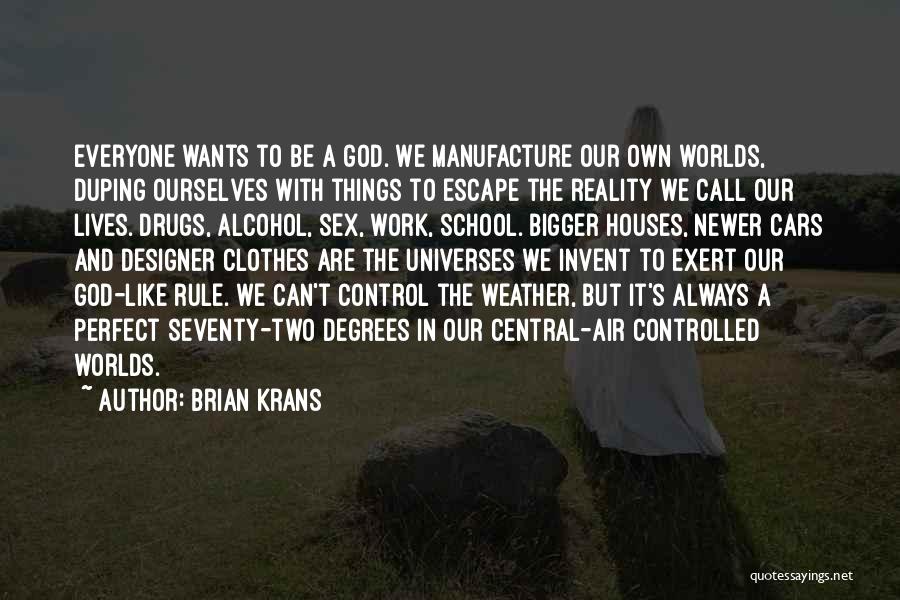 EVERYONE WANTS TO BE A GOD. WE MANUFACTURE OUR OWN WORLDS, DUPING OURSELVES WITH THINGS TO ESCAPE THE REALITY WE CALL OUR LIVES. DRUGS, ALCOHOL, SEX, WORK, SCHOOL. BIGGER HOUSES, NEWER CARS AND DESIGNER CLOTHES ARE THE UNIVERSES WE INVENT TO EXERT OUR GOD-LIKE RULE. WE CAN'T CONTROL THE WEATHER, BUT IT'S ALWAYS A PERFECT SEVENTY-TWO DEGREES IN OUR CENTRAL-AIR CONTROLLED WORLDS.

~ AUTHOR: BRIAN KRANS

quotessayings.net